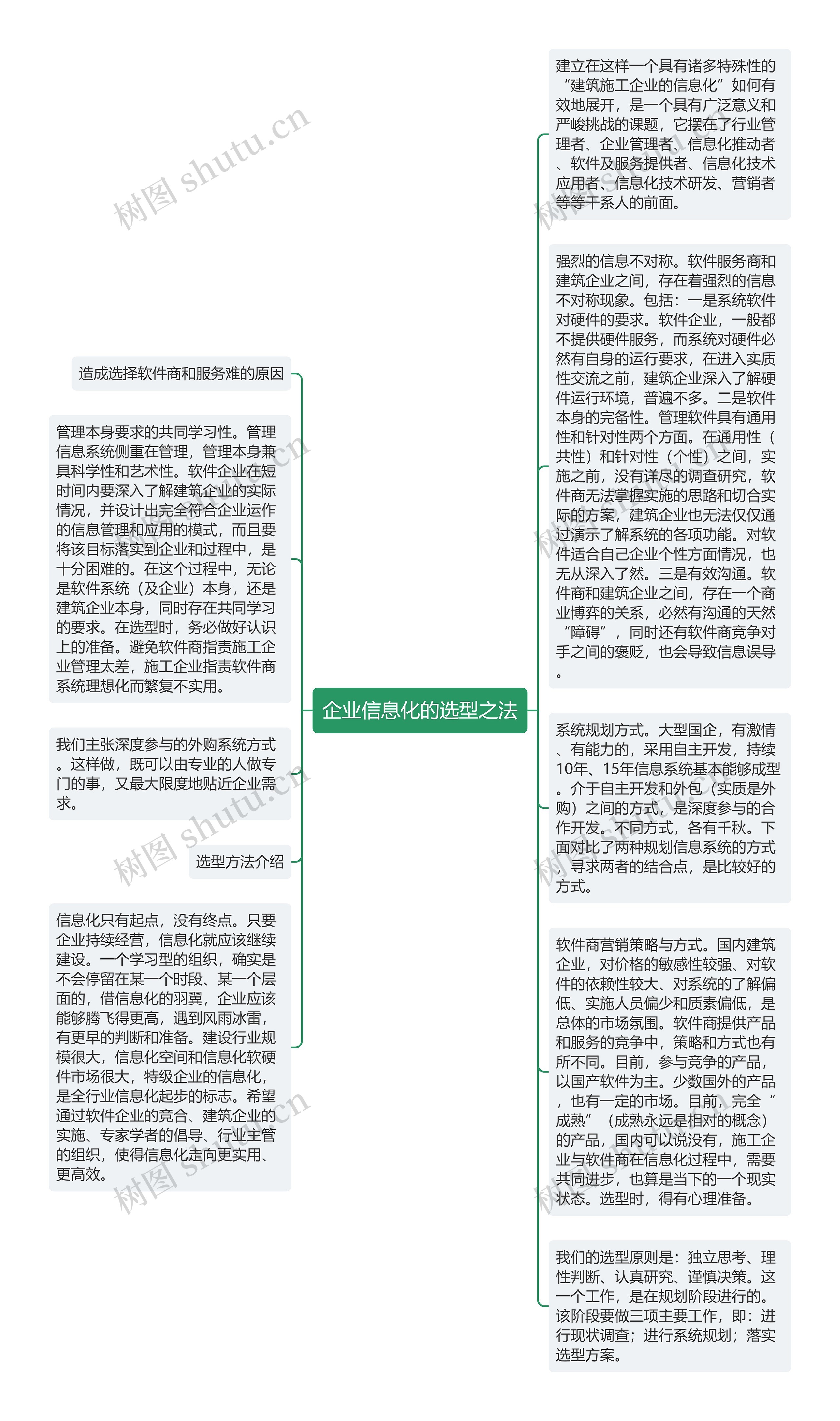 企业信息化的选型之法

造成选择软件商和服务难的原因

管理本身要求的共同学习性。管理信息系统侧重在管理，管理本身兼具科学性和艺术性。软件企业在短时间内要深入了解建筑企业的实际情况，并设计出完全符合企业运作的信息管理和应用的模式，而且要将该目标落实到企业和过程中，是十分困难的。在这个过程中，无论是软件系统（及企业）本身，还是建筑企业本身，同时存在共同学习的要求。在选型时，务必做好认识上的准备。避免软件商指责施工企业管理太差，施工企业指责软件商系统理想化而繁复不实用。

我们主张深度参与的外购系统方式。这样做，既可以由专业的人做专门的事，又最大限度地贴近企业需求。

选型方法介绍

信息化只有起点，没有终点。只要企业持续经营，信息化就应该继续建设。一个学习型的组织，确实是不会停留在某一个时段、某一个层面的，借信息化的羽翼，企业应该能够腾飞得更高，遇到风雨冰雷，有更早的判断和准备。建设行业规模很大，信息化空间和信息化软硬件市场很大，特级企业的信息化，是全行业信息化起步的标志。希望通过软件企业的竞合、建筑企业的实施、专家学者的倡导、行业主管的组织，使得信息化走向更实用、更高效。

建立在这样一个具有诸多特殊性的“建筑施工企业的信息化”如何有效地展开，是一个具有广泛意义和严峻挑战的课题，它摆在了行业管理者、企业管理者、信息化推动者、软件及服务提供者、信息化技术应用者、信息化技术研发、营销者等等干系人的前面。

强烈的信息不对称。软件服务商和建筑企业之间，存在着强烈的信息不对称现象。包括：一是系统软件对硬件的要求。软件企业，一般都不提供硬件服务，而系统对硬件必然有自身的运行要求，在进入实质性交流之前，建筑企业深入了解硬件运行环境，普遍不多。二是软件本身的完备性。管理软件具有通用性和针对性两个方面。在通用性（共性）和针对性（个性）之间，实施之前，没有详尽的调查研究，软件商无法掌握实施的思路和切合实际的方案，建筑企业也无法仅仅通过演示了解系统的各项功能。对软件适合自己企业个性方面情况，也无从深入了然。三是有效沟通。软件商和建筑企业之间，存在一个商业博弈的关系，必然有沟通的天然“障碍”，同时还有软件商竞争对手之间的褒贬，也会导致信息误导。

系统规划方式。大型国企，有激情、有能力的，采用自主开发，持续10年、15年信息系统基本能够成型。介于自主开发和外包（实质是外购）之间的方式，是深度参与的合作开发。不同方式，各有千秋。下面对比了两种规划信息系统的方式，寻求两者的结合点，是比较好的方式。

软件商营销策略与方式。国内建筑企业，对价格的敏感性较强、对软件的依赖性较大、对系统的了解偏低、实施人员偏少和质素偏低，是总体的市场氛围。软件商提供产品和服务的竞争中，策略和方式也有所不同。目前，参与竞争的产品，以国产软件为主。少数国外的产品，也有一定的市场。目前，完全“成熟”（成熟永远是相对的概念）的产品，国内可以说没有，施工企业与软件商在信息化过程中，需要共同进步，也算是当下的一个现实状态。选型时，得有心理准备。

我们的选型原则是：独立思考、理性判断、认真研究、谨慎决策。这一个工作，是在规划阶段进行的。该阶段要做三项主要工作，即：进行现状调查；进行系统规划；落实选型方案。

树图 shutu.cn